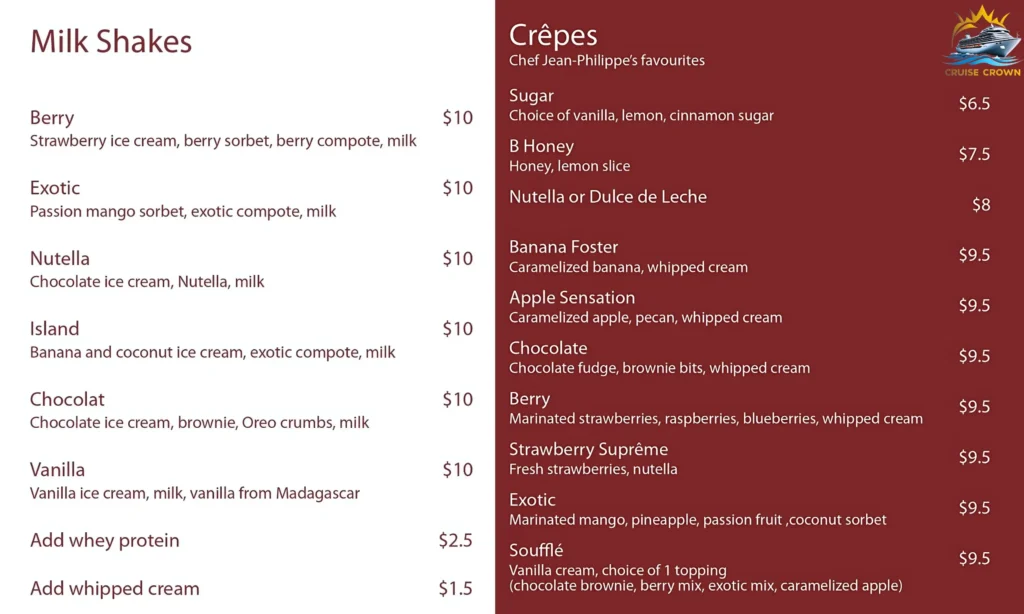 Milk Shakes

Berry $10
Strawberry ice cream, berry sorbet, berry compote, milk

Exotic $10
Passion mango sorbet, exotic compote, milk

Nutella $10
Chocolate ice cream, Nutella, milk

Island $10
Banana and coconut ice cream, exotic compote, milk

Chocolat $10
Chocolate ice cream, brownie, Oreo crumbs, milk

Vanilla $10
Vanilla ice cream, milk, vanilla from Madagascar

Add whey protein $2.5

Add whipped cream $1.5

Crêpes
Chef Jean-Philippe's favourites

CRUISE CROWN

Sugar $6.5
Choice of vanilla, lemon, cinnamon sugar

B Honey $7.5
Honey, lemon slice

Nutella or Dulce de Leche $8

Banana Foster $9.5
Caramelized banana, whipped cream

Apple Sensation $9.5
Caramelized apple, pecan, whipped cream

Chocolate $9.5
Chocolate fudge, brownie bits, whipped cream

Berry $9.5
Marinated strawberries, raspberries, blueberries, whipped cream

Strawberry Suprême $9.5
Fresh strawberries, nutella

Exotic $9.5
Marinated mango, pineapple, passion fruit ,coconut sorbet

Soufflé $9.5
Vanilla cream, choice of 1 topping
(chocolate brownie, berry mix, exotic mix, caramelized apple)